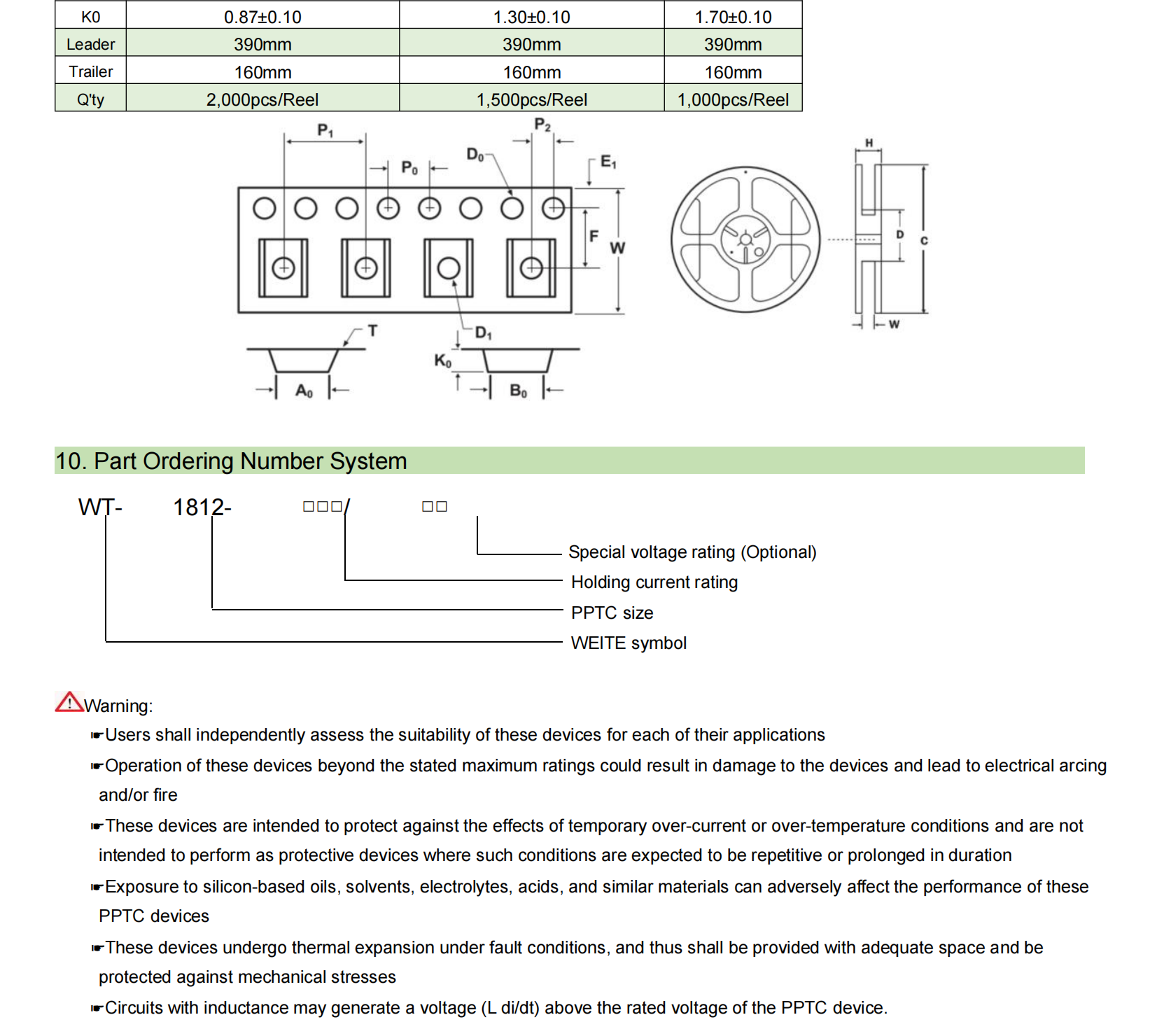 | K0 | 0.87±0.10 | 1.30±0.10 | 1.70±0.10 |
|---|---|---|---|
| Leader | 390mm | 390mm | 390mm |
| Trailer | 160mm | 160mm | 160mm |
| Q'ty | 2,000pcs/Reel | 1,500pcs/Reel | 1,000pcs/Reel |

$P_1$ $P_2$ $P_0$ $D_0$ $E_1$ F W T $D_1$ $K_0$ $A_0$ $B_0$ H D C W

10. Part Ordering Number System

WT- 1812- □□□/ □□

Special voltage rating (Optional)
Holding current rating
PPTC size
WEITE symbol

Warning:

☛Users shall independently assess the suitability of these devices for each of their applications

☛Operation of these devices beyond the stated maximum ratings could result in damage to the devices and lead to electrical arcing and/or fire

☛These devices are intended to protect against the effects of temporary over-current or over-temperature conditions and are not intended to perform as protective devices where such conditions are expected to be repetitive or prolonged in duration

☛Exposure to silicon-based oils, solvents, electrolytes, acids, and similar materials can adversely affect the performance of these PPTC devices

☛These devices undergo thermal expansion under fault conditions, and thus shall be provided with adequate space and be protected against mechanical stresses

☛Circuits with inductance may generate a voltage (L di/dt) above the rated voltage of the PPTC device.